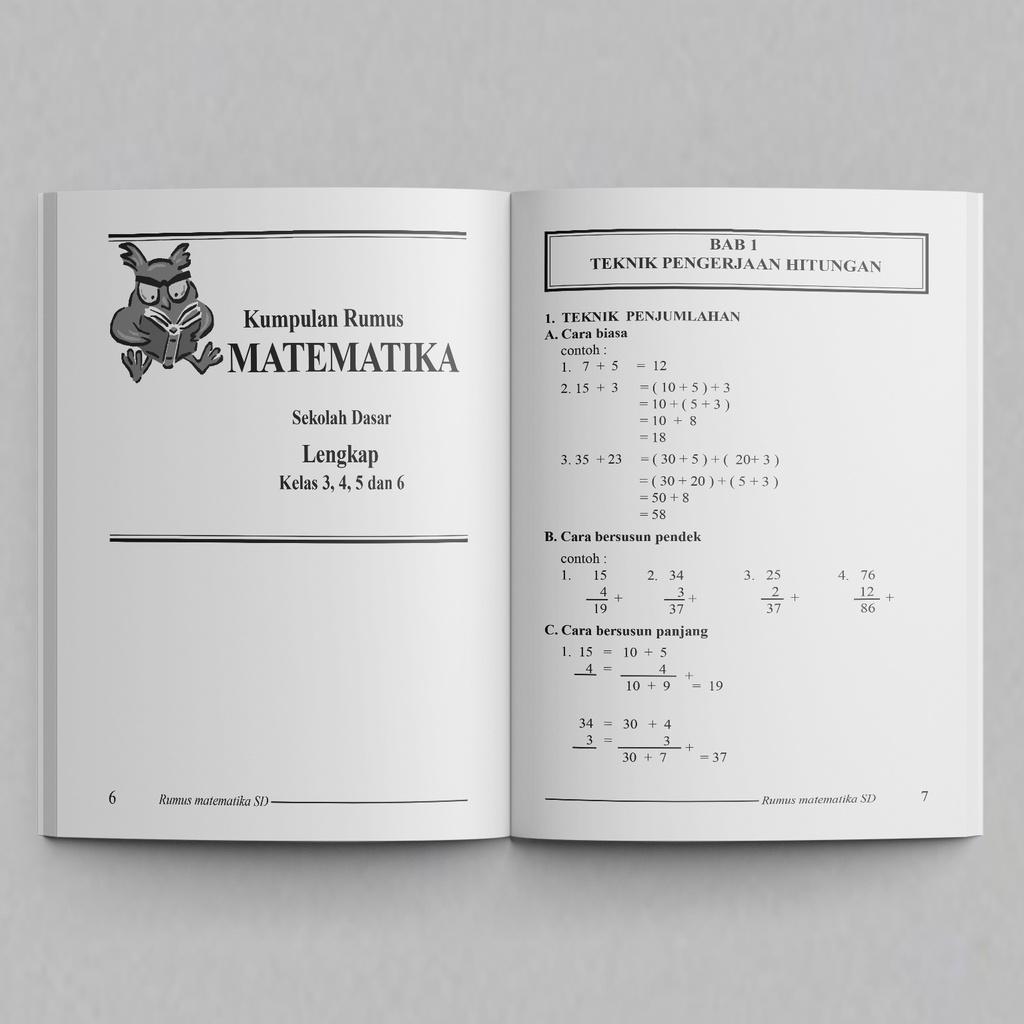 Kumpulan Rumus
MATEMATIKA

Sekolah Dasar

Lengkap
Kelas 3, 4, 5 dan 6

6 Rumus matematika SD

BAB 1
TEKNIK PENGERJAAN HITUNGAN

1. TEKNIK PENJUMLAHAN
A. Cara biasa
contoh :
1. 7 + 5 = 12
2. 15 + 3 = ( 10 + 5 ) + 3
= 10 + ( 5 + 3 )
= 10 + 8
= 18
3. 35 + 23 = ( 30 + 5 ) + ( 20 + 3 )
= ( 30 + 20 ) + ( 5 + 3 )
= 50 + 8
= 58

B. Cara bersusun pendek
contoh :
1. 15
4 +
19
2. 34
3 +
37
3. 25
2 +
37
4. 76
12 +
86

C. Cara bersusun panjang
1. 15 = 10 + 5
4 = 4 +
10 + 9 = 19

34 = 30 + 4
3 = 3 +
30 + 7 = 37

Rumus matematika SD 7